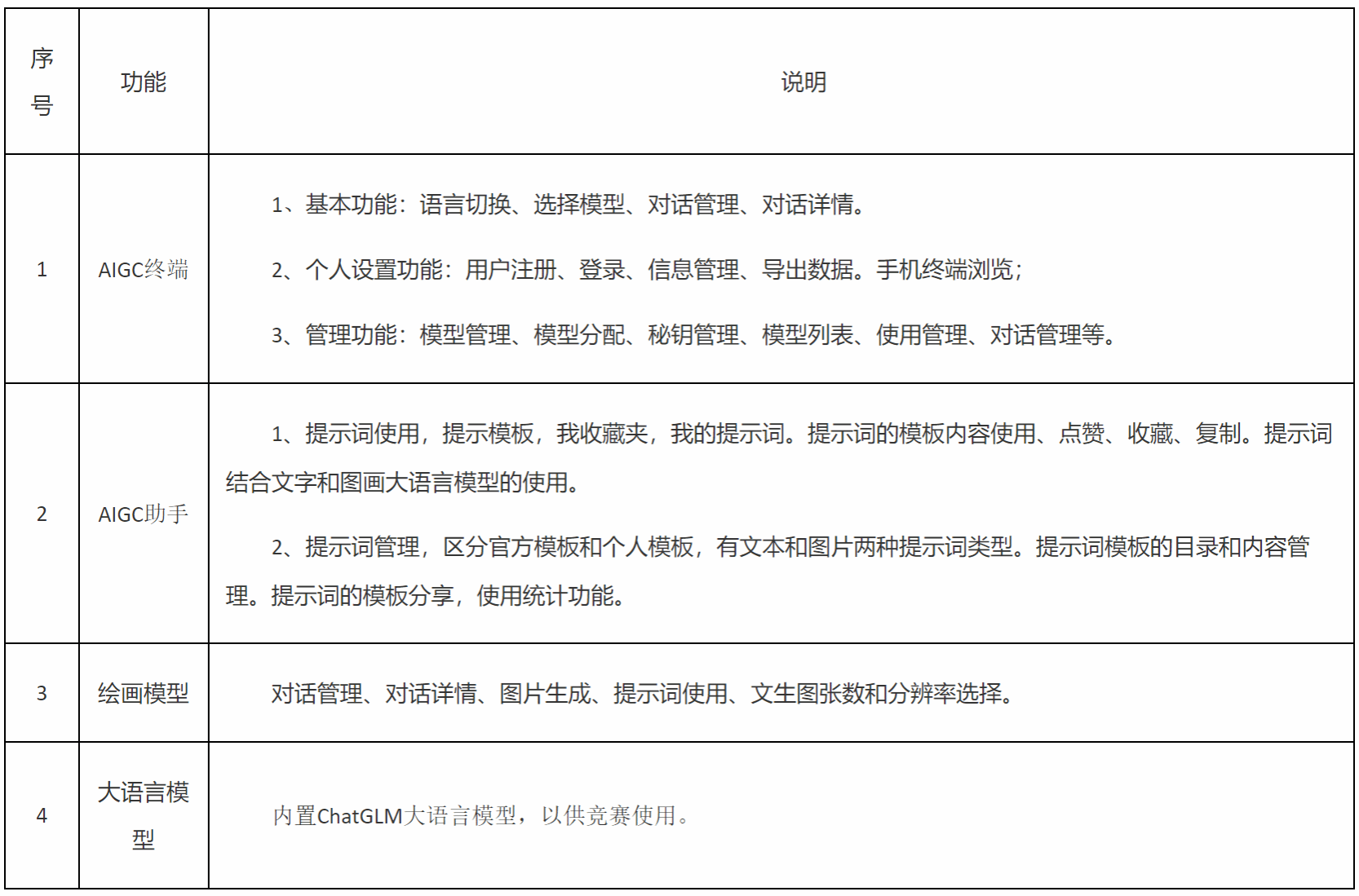 | 序号 | 功能 | 说明 |
|---|---|---|
| 1 | AIGC终端 | 1、基本功能：语言切换、选择模型、对话管理、对话详情。<br>2、个人设置功能：用户注册、登录、信息管理、导出数据。手机终端浏览；<br>3、管理功能：模型管理、模型分配、秘钥管理、模型列表、使用管理、对话管理等。 |
| 2 | AIGC助手 | 1、提示词使用，提示模板，我收藏夹，我的提示词。提示词的模板内容使用、点赞、收藏、复制。提示词结合文字和图画大语言模型的使用。<br>2、提示词管理，区分官方模板和个人模板，有文本和图片两种提示词类型。提示词模板的目录和内容管理。提示词的模板分享，使用统计功能。 |
| 3 | 绘画模型 | 对话管理、对话详情、图片生成、提示词使用、文生图张数和分辨率选择。 |
| 4 | 大语言模型 | 内置ChatGLM大语言模型，以供竞赛使用。 |